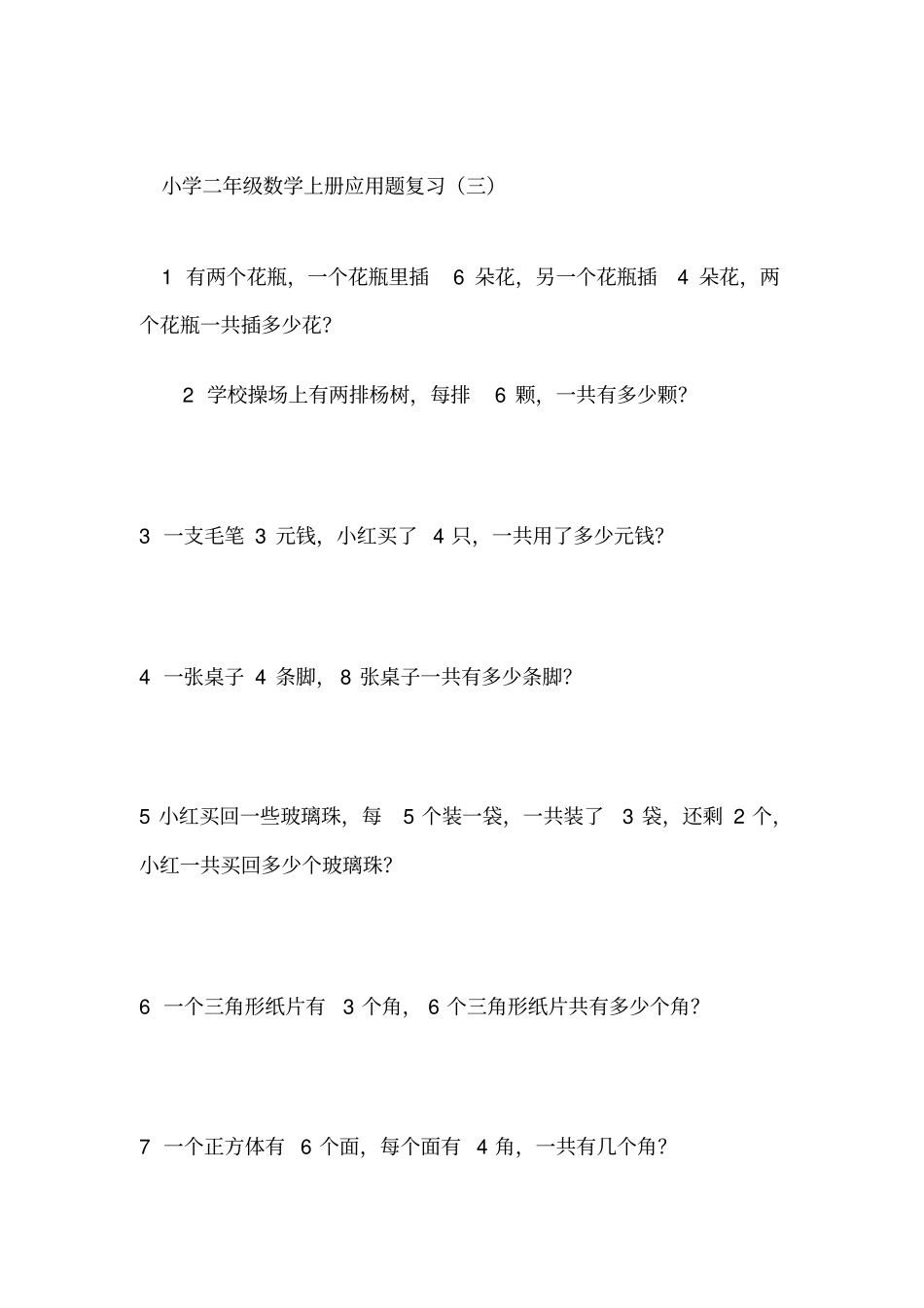 小学二年级数学上册应用题复习（三）

1 有两个花瓶，一个花瓶里插 6 朵花，另一个花瓶插 4 朵花，两个花瓶一共插多少花？

2 学校操场上有两排杨树，每排 6 颗，一共有多少颗？

3 一支毛笔 3 元钱，小红买了 4 只，一共用了多少元钱？

4 一张桌子 4 条脚，8 张桌子一共有多少条脚？

5 小红买回一些玻璃珠，每 5 个装一袋，一共装了 3 袋，还剩 2 个，小红一共买回多少个玻璃珠？

6 一个三角形纸片有 3 个角，6 个三角形纸片共有多少个角？

7 一个正方体有 6 个面，每个面有 4 角，一共有几个角？